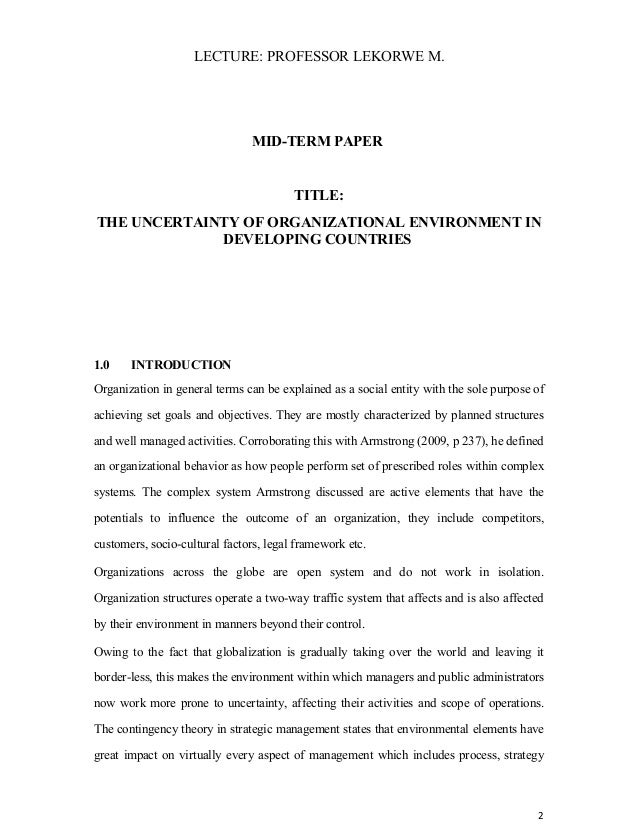 LECTURE: PROFESSOR LEKORWE M.

MID-TERM PAPER

TITLE:

THE UNCERTAINTY OF ORGANIZATIONAL ENVIRONMENT IN DEVELOPING COUNTRIES

1.0 INTRODUCTION

Organization in general terms can be explained as a social entity with the sole purpose of achieving set goals and objectives. They are mostly characterized by planned structures and well managed activities. Corroborating this with Armstrong (2009, p 237), he defined an organizational behavior as how people perform set of prescribed roles within complex systems. The complex system Armstrong discussed are active elements that have the potentials to influence the outcome of an organization, they include competitors, customers, socio-cultural factors, legal framework etc.

Organizations across the globe are open system and do not work in isolation. Organization structures operate a two-way traffic system that affects and is also affected by their environment in manners beyond their control.

Owing to the fact that globalization is gradually taking over the world and leaving it border-less, this makes the environment within which managers and public administrators now work more prone to uncertainty, affecting their activities and scope of operations. The contingency theory in strategic management states that environmental elements have great impact on virtually every aspect of management which includes process, strategy

2